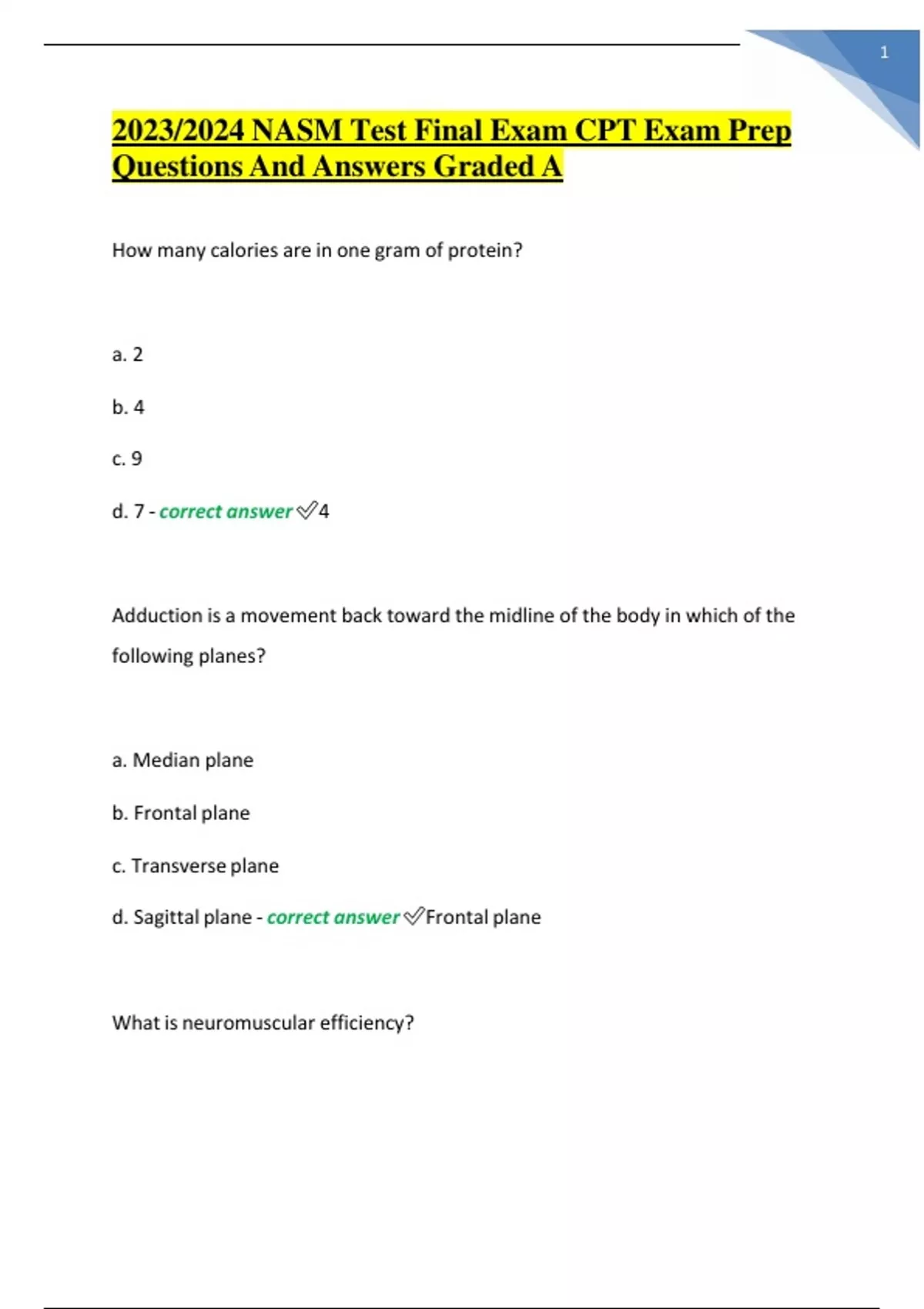 1

2023/2024 NASM Test Final Exam CPT Exam Prep Questions And Answers Graded A

How many calories are in one gram of protein?

a. 2

b. 4

c. 9

d. 7 - correct answer ✅4

Adduction is a movement back toward the midline of the body in which of the following planes?

a. Median plane

b. Frontal plane

c. Transverse plane

d. Sagittal plane - correct answer ✅Frontal plane

What is neuromuscular efficiency?